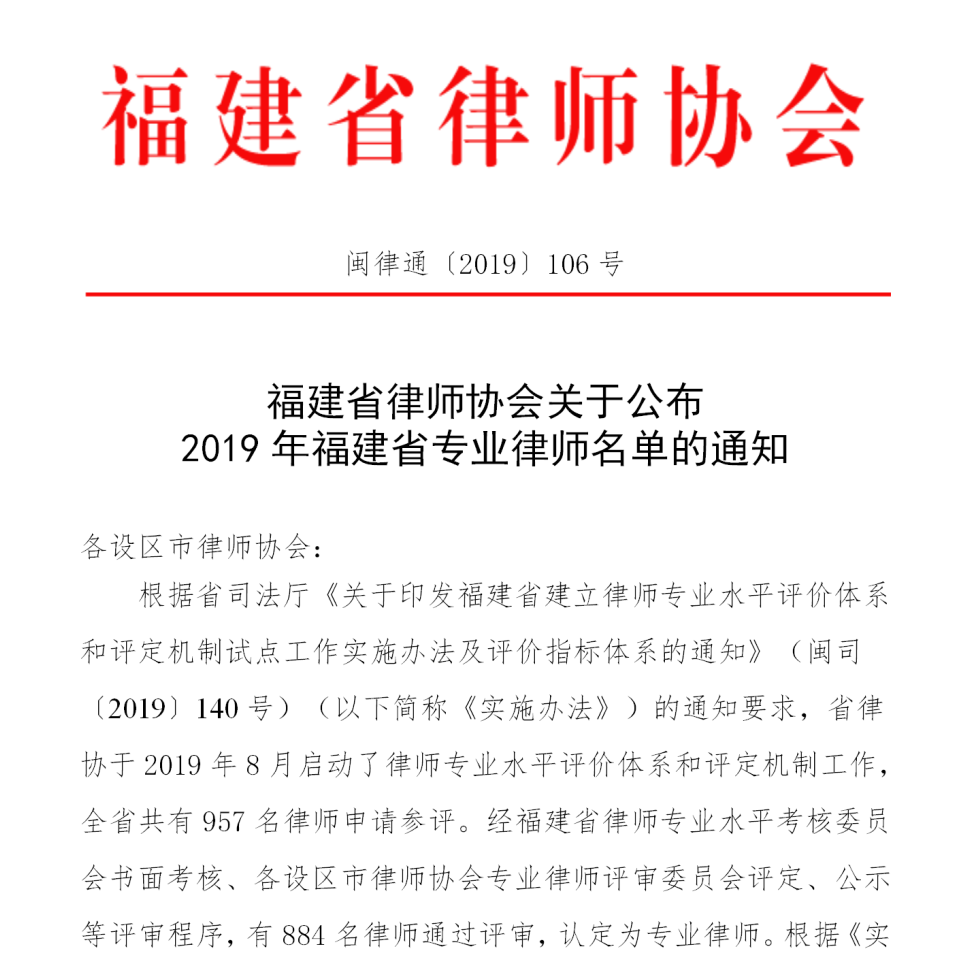 福建省律师协会

闽律通〔2019〕106 号

福建省律师协会关于公布
2019 年福建省专业律师名单的通知

各设区市律师协会：

根据省司法厅《关于印发福建省建立律师专业水平评价体系和评定机制试点工作实施办法及评价指标体系的通知》（闽司〔2019〕140 号）（以下简称《实施办法》）的通知要求，省律协于 2019 年 8 月启动了律师专业水平评价体系和评定机制工作，全省共有 957 名律师申请参评。经福建省律师专业水平考核委员会书面考核、各设区市律师协会专业律师评审委员会评定、公示等评审程序，有 884 名律师通过评审，认定为专业律师。根据《实